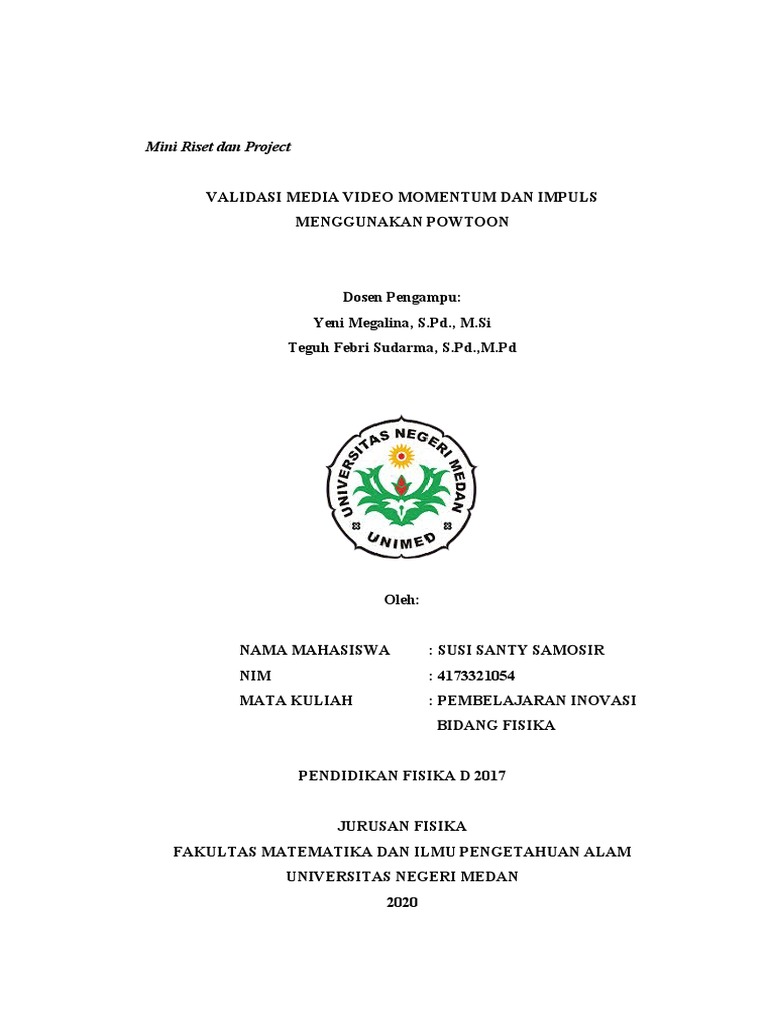 Mini Riset dan Project

VALIDASI MEDIA VIDEO MOMENTUM DAN IMPULS MENGGUNAKAN POWTOON

Dosen Pengampu:
Yeni Megalina, S.Pd., M.Si
Teguh Febri Sudarma, S.Pd.,M.Pd

UNIVERSITAS NEGERI MEDAN
UNIMED

Oleh:

NAMA MAHASISWA : SUSI SANTY SAMOSIR
NIM : 4173321054
MATA KULIAH : PEMBELAJARAN INOVASI BIDANG FISIKA

PENDIDIKAN FISIKA D 2017

JURUSAN FISIKA
FAKULTAS MATEMATIKA DAN ILMU PENGETAHUAN ALAM
UNIVERSITAS NEGERI MEDAN
2020